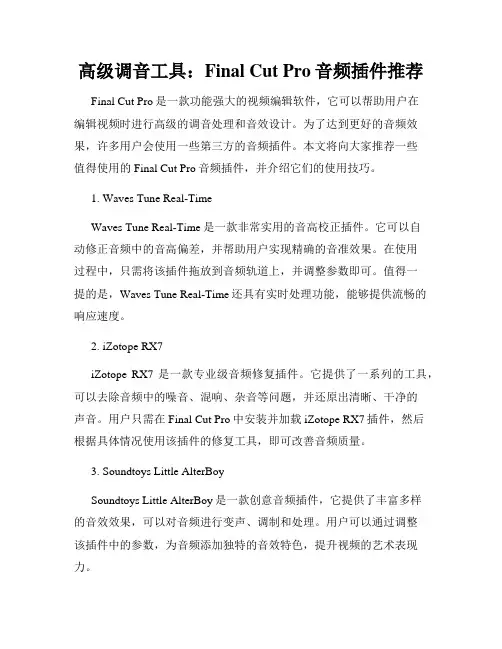 高级调音工具：Final Cut Pro 音频插件推荐

Final Cut Pro 是一款功能强大的视频编辑软件，它可以帮助用户在编辑视频时进行高级的调音处理和音效设计。为了达到更好的音频效果，许多用户会使用一些第三方的音频插件。本文将向大家推荐一些值得使用的 Final Cut Pro 音频插件，并介绍它们的使用技巧。

1. Waves Tune Real-Time

Waves Tune Real-Time 是一款非常实用的音高校正插件。它可以自动修正音频中的音高偏差，并帮助用户实现精确的音准效果。在使用过程中，只需将该插件拖放到音频轨道上，并调整参数即可。值得一提的是，Waves Tune Real-Time 还具有实时处理功能，能够提供流畅的响应速度。

2. iZotope RX7

iZotope RX7 是一款专业级音频修复插件。它提供了一系列的工具，可以去除音频中的噪音、混响、杂音等问题，并还原出清晰、干净的声音。用户只需在 Final Cut Pro 中安装并加载 iZotope RX7 插件，然后根据具体情况使用该插件的修复工具，即可改善音频质量。

3. Soundtoys Little AlterBoy

Soundtoys Little AlterBoy 是一款创意音频插件，它提供了丰富多样的音效效果，可以对音频进行变声、调制和处理。用户可以通过调整该插件中的参数，为音频添加独特的音效特色，提升视频的艺术表现力。